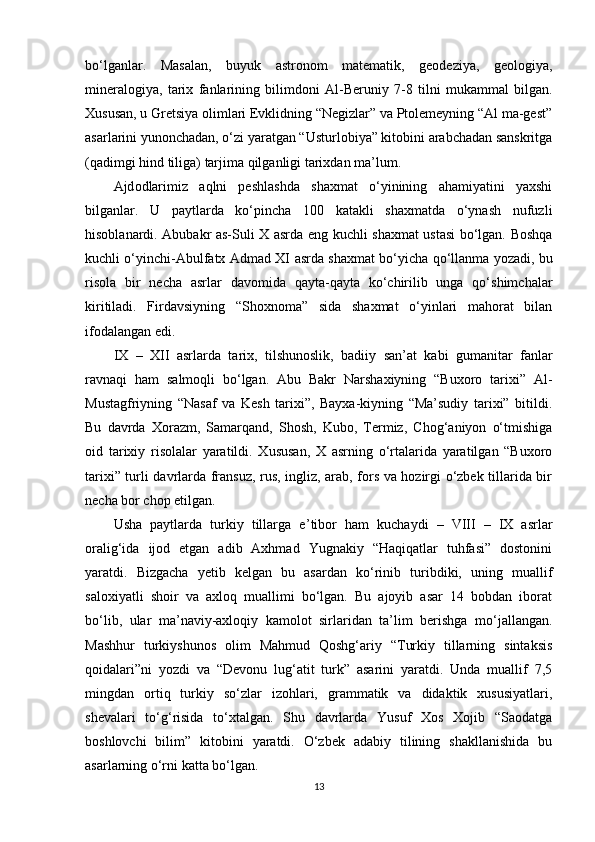 bo‘lganlar. Masalan, buyuk astronom matematik, geodeziya, geologiya, mineralogiya, tarix fanlarining bilimdoni Al-Beruniy 7-8 tilni mukammal bilgan. Xususan, u Gretsiya olimlari Evklidning “Negizlar” va Ptolemeyning “Al ma-gest” asarlarini yunonchadan, o‘zi yaratgan “Usturlobiya” kitobini arabchadan sanskritga (qadimgi hind tiliga) tarjima qilganligi tarixdan ma’lum.

Ajdodlarimiz aqlni peshlashda shaxmat o‘yinining ahamiyatini yaxshi bilganlar. U paytlarda ko‘pincha 100 katakli shaxmatda o‘ynash nufuzli hisoblanardi. Abubakr as-Suli X asrda eng kuchli shaxmat ustasi bo‘lgan. Boshqa kuchli o‘yinchi-Abulfatx Admad XI asrda shaxmat bo‘yicha qo‘llanma yozadi, bu risola bir necha asrlar davomida qayta-qayta ko‘chirilib unga qo‘shimchalar kiritiladi. Firdavsiyning “Shoxnoma” sida shaxmat o‘yinlari mahorat bilan ifodalangan edi.

IX – XII asrlarda tarix, tilshunoslik, badiiy san’at kabi gumanitar fanlar ravnaqi ham salmoqli bo‘lgan. Abu Bakr Narshaxiyning “Buxoro tarixi” Al-Mustagfriyning “Nasaf va Kesh tarixi”, Bayxa-kiyning “Ma’sudiy tarixi” bitildi. Bu davrda Xorazm, Samarqand, Shosh, Kubo, Termiz, Chog‘aniyon o‘tmishiga oid tarixiy risolalar yaratildi. Xususan, X asrning o‘rtalarida yaratilgan “Buxoro tarixi” turli davrlarda fransuz, rus, ingliz, arab, fors va hozirgi o‘zbek tillarida bir necha bor chop etilgan.

Usha paytlarda turkiy tillarga e’tibor ham kuchaydi – VIII – IX asrlar oralig‘ida ijod etgan adib Axhmad Yugnakiy “Haqiqatlar tuhfasi” dostonini yaratdi. Bizgacha yetib kelgan bu asardan ko‘rinib turibdiki, uning muallif saloxiyatli shoir va axloq muallimi bo‘lgan. Bu ajoyib asar 14 bobdan iborat bo‘lib, ular ma’naviy-axloqiy kamolot sirlaridan ta’lim berishga mo‘jallangan. Mashhur turkiyshunos olim Mahmud Qoshg‘ariy “Turkiy tillarning sintaksis qoidalari”ni yozdi va “Devonu lug‘atit turk” asarini yaratdi. Unda muallif 7,5 mingdan ortiq turkiy so‘zlar izohlari, grammatik va didaktik xususiyatlari, shevalari to‘g‘risida to‘xtalgan. Shu davrlarda Yusuf Xos Xojib “Saodatga boshlovchi bilim” kitobini yaratdi. O‘zbek adabiy tilining shakllanishida bu asarlarning o‘rni katta bo‘lgan.

13